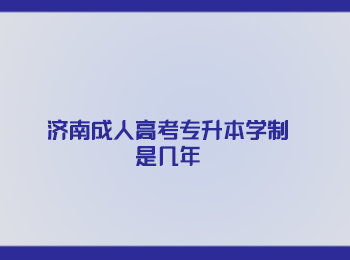 济南成人高考专升本学制是几年